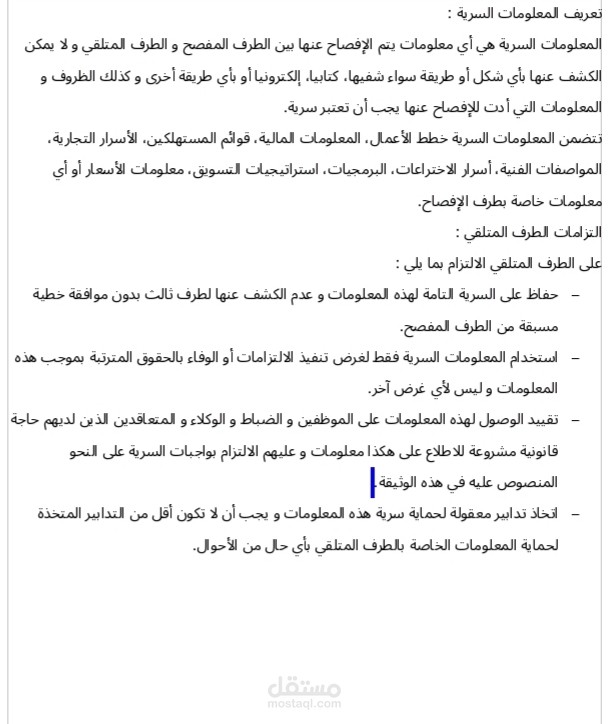 تعريف المعلومات السرية :

المعلومات السرية هي أي معلومات يتم الإفصاح عنها بين الطرف المفصح و الطرف المتلقي و لا يمكن الكشف عنها بأي شكل أو طريقة سواء شفيها، كتابيا، إلكترونيا أو بأي طريقة أخرى و كذلك الظروف و المعلومات التي أدت للإفصاح عنها يجب أن تعتبر سرية.

تتضمن المعلومات السرية خطط الأعمال، المعلومات المالية، قوائم المستهلكين، الأسرار التجارية، المواصفات الفنية، أسرار الاختراعات، البرمجيات، استراتيجيات التسويق، معلومات الأسعار أو أي معلومات خاصة بطرف الإفصاح.

التزامات الطرف المتلقي :

على الطرف المتلقي الالتزام بما يلي :

– حفاظ على السرية التامة لهذه المعلومات و عدم الكشف عنها لطرف ثالث بدون موافقة خطية مسبقة من الطرف المفصح.

– استخدام المعلومات السرية فقط لغرض تنفيذ الالتزامات أو الوفاء بالحقوق المترتبة بموجب هذه المعلومات و ليس لأي غرض آخر.

– تقييد الوصول لهذه المعلومات على الموظفين و الضباط و الوكلاء و المتعاقدين الذين لديهم حاجة قانونية مشروعة للاطلاع على هكذا معلومات و عليهم الالتزام بواجبات السرية على النحو المنصوص عليه في هذه الوثيقة

– اتخاذ تدابير معقولة لحماية سرية هذه المعلومات و يجب أن لا تكون أقل من التدابير المتخذة لحماية المعلومات الخاصة بالطرف المتلقي بأي حال من الأحوال.

مستقل
mostaql.com